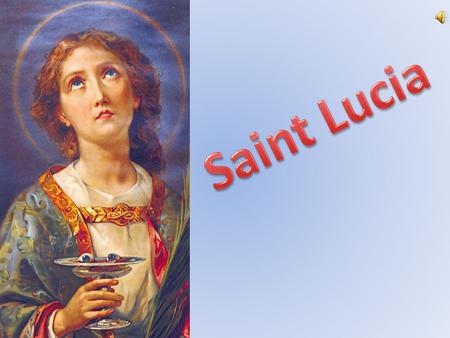 Saint Lucia